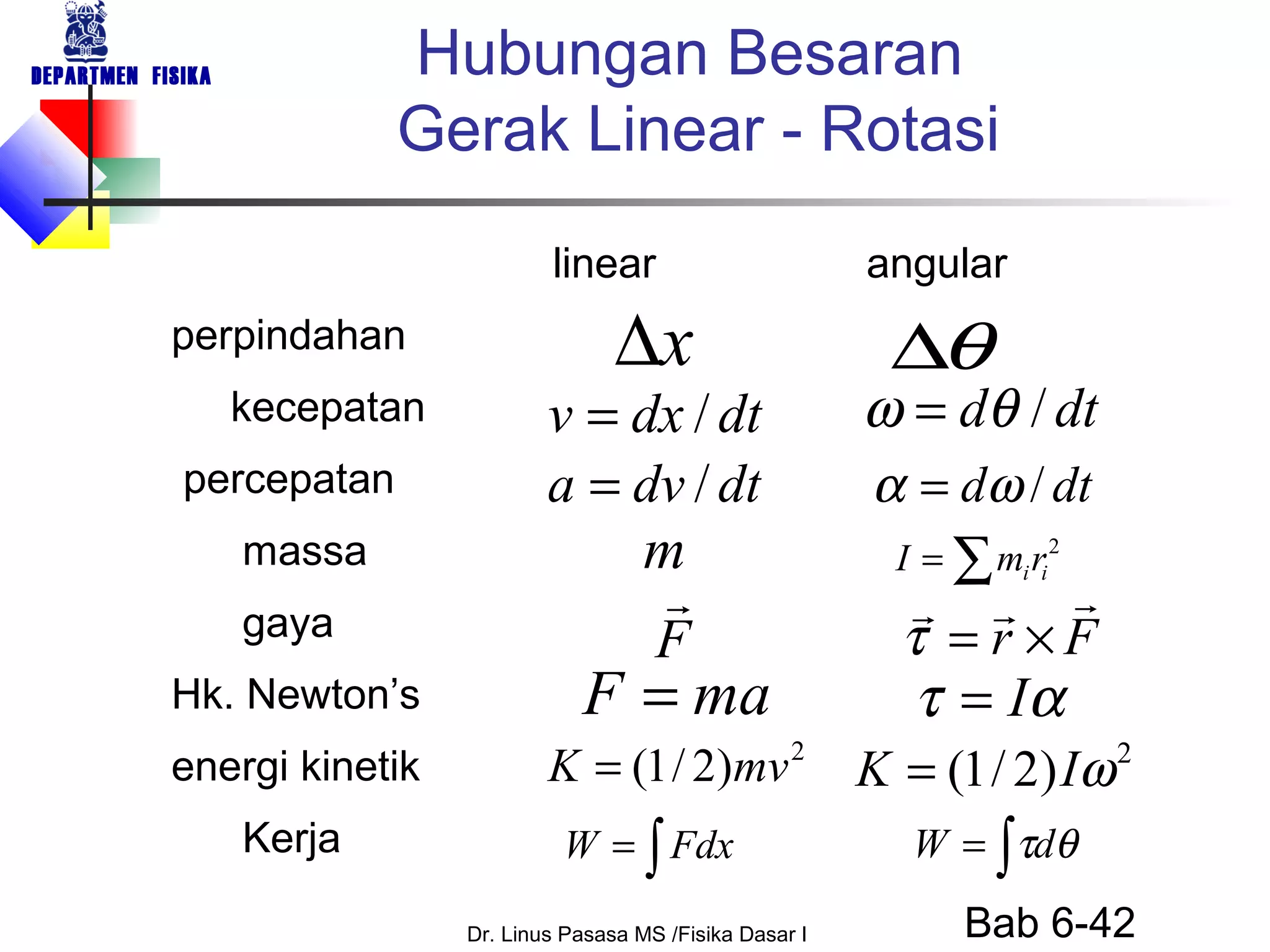 DEPARTMEN FISIKA

Hubungan Besaran Gerak Linear - Rotasi

| | linear | angular |
|---|---|---|
| perpindahan | $\Delta x$ | $\Delta\theta$ |
| kecepatan | $v = dx/dt$ | $\omega = d\theta/dt$ |
| percepatan | $a = dv/dt$ | $\alpha = d\omega/dt$ |
| massa | $m$ | $I = \sum m_i r_i^2$ |
| gaya | $\vec{F}$ | $\vec{\tau} = \vec{r} \times \vec{F}$ |
| Hk. Newton’s | $F = ma$ | $\tau = I\alpha$ |
| energi kinetik | $K = (1/2)mv^2$ | $K = (1/2)I\omega^2$ |
| Kerja | $W = \int F dx$ | $W = \int \tau d\theta$ |

Dr. Linus Pasasa MS /Fisika Dasar I

Bab 6-42